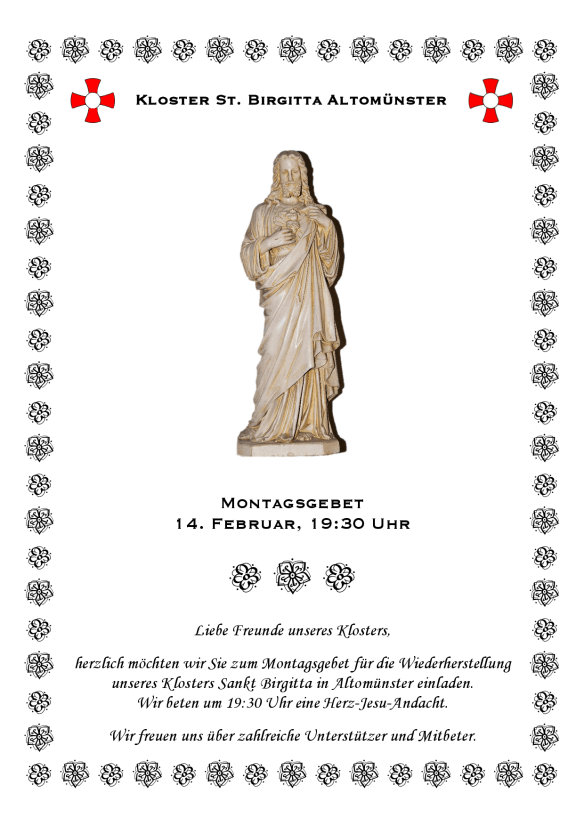 Kloster St. Birgitta Altomünster

Montagsgebet
14. Februar, 19:30 Uhr

Liebe Freunde unseres Klosters,

herzlich möchten wir Sie zum Montagsgebet für die Wiederherstellung unseres Klosters Sankt Birgitta in Altomünster einladen. Wir beten um 19:30 Uhr eine Herz-Jesu-Andacht.

Wir freuen uns über zahlreiche Unterstützer und Mitbeter.